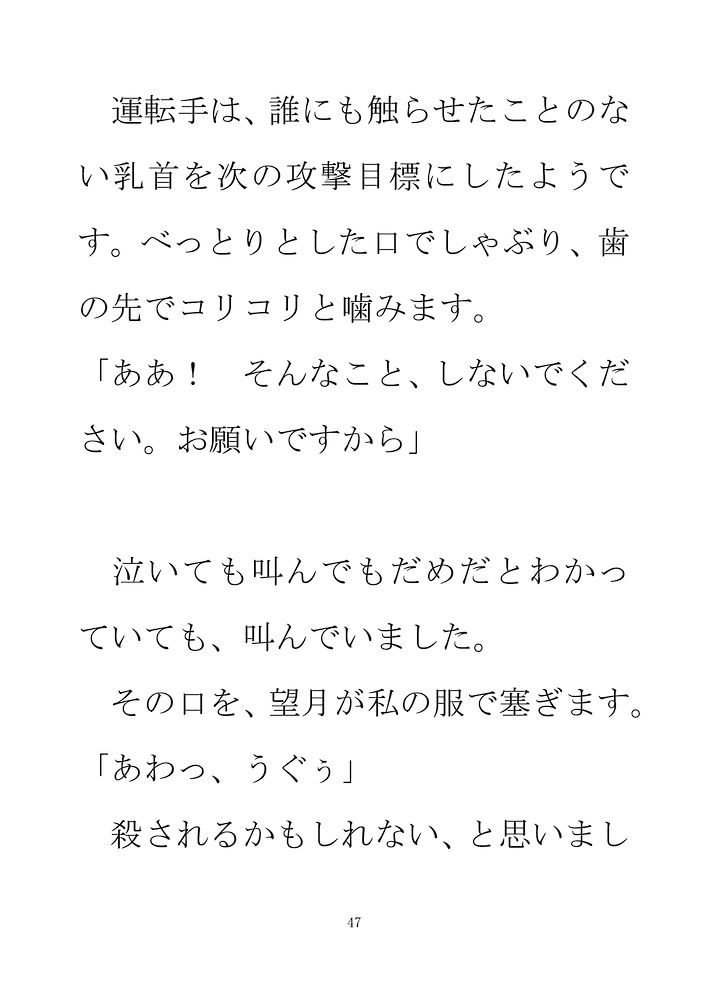 運転手は、誰にも触らせたことのない乳首を次の攻撃目標にしたようです。べっとりとした口でしゃぶり、歯の先でコリコリと噛みます。

「ああ！　そんなこと、しないでください。お願いですから」

泣いても叫んでもだめだとわかっていても、叫んでいました。

その口を、望月が私の服で塞ぎます。

「あわっ、うぐぅ」

殺されるかもしれない、と思いまし

47